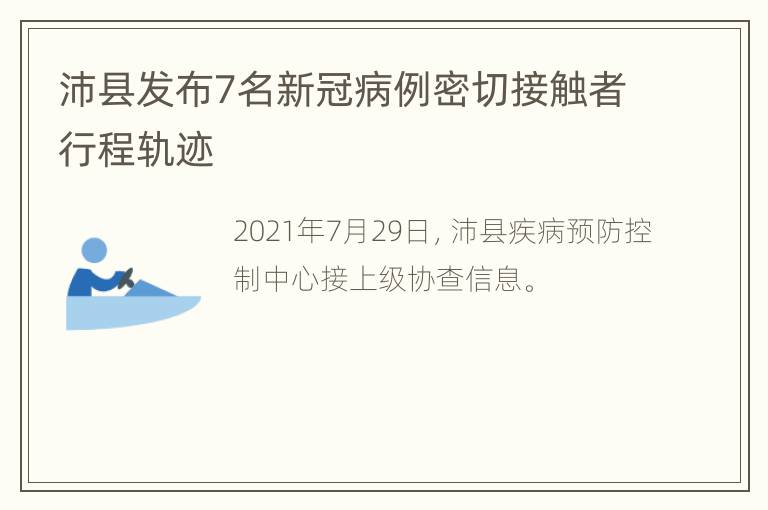 沛县发布7名新冠病例密切接触者行程轨迹

2021年7月29日，沛县疾病预防控制中心接上级协查信息。